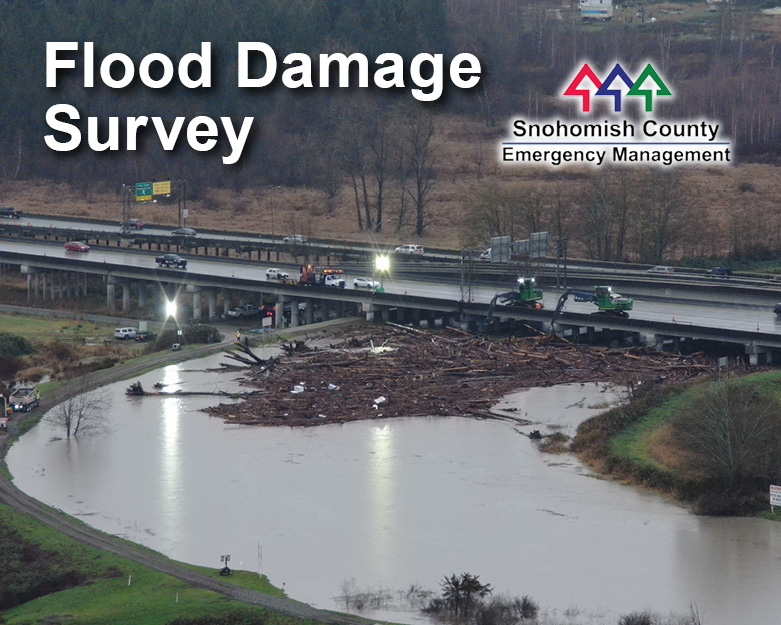 Flood Damage Survey

Snohomish County
Emergency Management